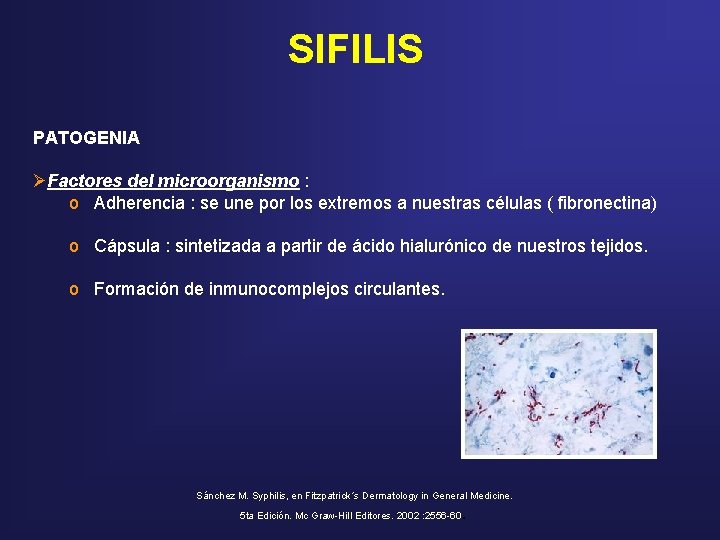 SIFILIS

PATOGENIA

➢ Factores del microorganismo :

o Adherencia : se une por los extremos a nuestras células ( fibronectina)

o Cápsula : sintetizada a partir de ácido hialurónico de nuestros tejidos.

o Formación de inmunocomplejos circulantes.

Sánchez M. Syphilis, en Fitzpatrick´s Dermatology in General Medicine.

5ta Edición. Mc Graw-Hill Editores. 2002 :2556-60.